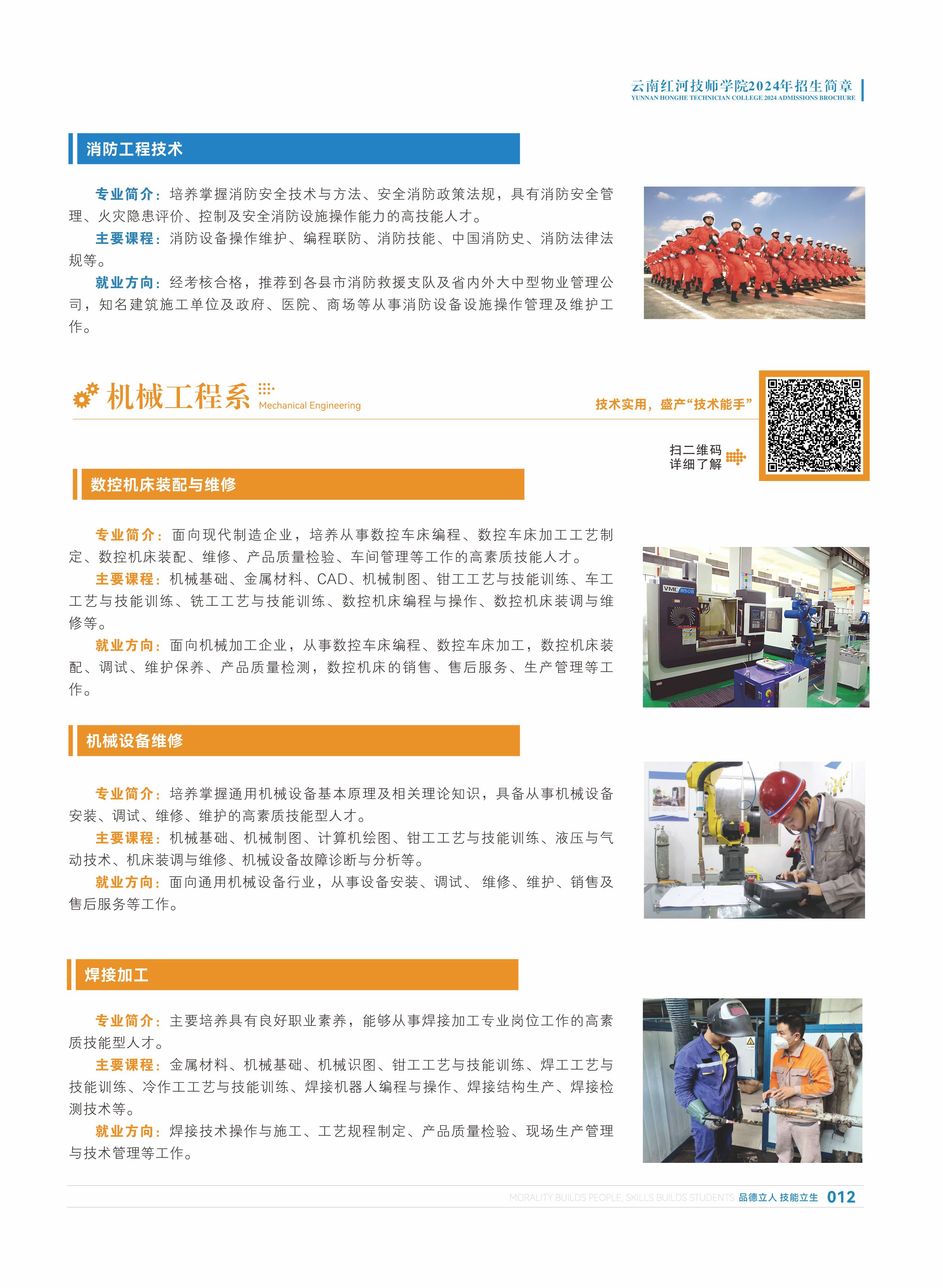 云南红河技师学院2024年招生简章
YUNNAN HONGHE TECHNICIAN COLLEGE 2024 ADMISSIONS BROCHURE

消防工程技术

专业简介：培养掌握消防安全技术与方法、安全消防政策法规，具有消防安全管理、火灾隐患评价、控制及安全消防设施操作能力的高技能人才。

主要课程：消防设备操作维护、编程联防、消防技能、中国消防史、消防法律法规等。

就业方向：经考核合格，推荐到各县市消防救援支队及省内外大中型物业管理公司，知名建筑施工单位及政府、医院、商场等从事消防设备设施操作管理及维护工作。

机械工程系 Mechanical Engineering

技术实用，盛产“技术能手”

扫二维码
详细了解

数控机床装配与维修

专业简介：面向现代制造企业，培养从事数控车床编程、数控车床加工工艺制定、数控机床装配、维修、产品质量检验、车间管理等工作的高素质技能人才。

主要课程：机械基础、金属材料、CAD、机械制图、钳工工艺与技能训练、车工工艺与技能训练、铣工工艺与技能训练、数控机床编程与操作、数控机床装调与维修等。

就业方向：面向机械加工企业，从事数控车床编程、数控车床加工，数控机床装配、调试、维护保养、产品质量检测，数控机床的销售、售后服务、生产管理等工作。

VMC 850B

机械设备维修

专业简介：培养掌握通用机械设备基本原理及相关理论知识，具备从事机械设备安装、调试、维修、维护的高素质技能型人才。

主要课程：机械基础、机械制图、计算机绘图、钳工工艺与技能训练、液压与气动技术、机床装调与维修、机械设备故障诊断与分析等。

就业方向：面向通用机械设备行业，从事设备安装、调试、 维修、维护、销售及售后服务等工作。

焊接加工

专业简介：主要培养具有良好职业素养，能够从事焊接加工专业岗位工作的高素质技能型人才。

主要课程：金属材料、机械基础、机械识图、钳工工艺与技能训练、焊工工艺与技能训练、冷作工工艺与技能训练、焊接机器人编程与操作、焊接结构生产、焊接检测技术等。

就业方向：焊接技术操作与施工、工艺规程制定、产品质量检验、现场生产管理与技术管理等工作。

MORALITY BUILDS PEOPLE, SKILLS BUILDS STUDENTS 品德立人 技能立生 012